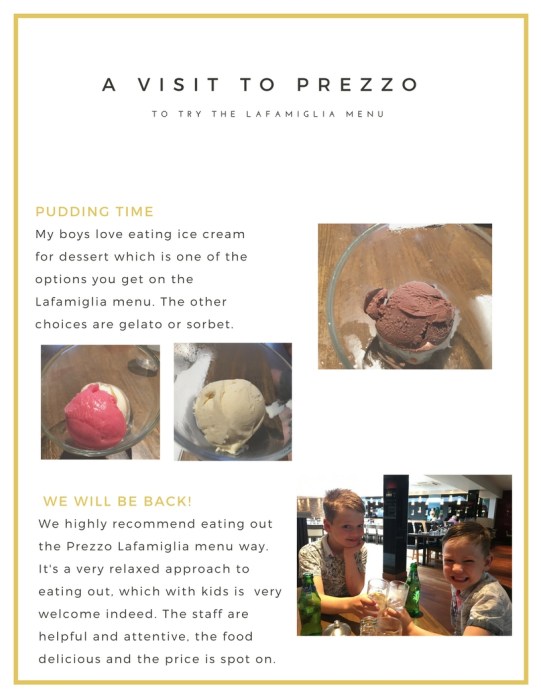 A VISIT TO PREZZO

TO TRY THE LAFAMIGLIA MENU

PUDDING TIME

My boys love eating ice cream for dessert which is one of the options you get on the Lafamiglia menu. The other choices are gelato or sorbet.

WE WILL BE BACK!

We highly recommend eating out the Prezzo Lafamiglia menu way. It's a very relaxed approach to eating out, which with kids is very welcome indeed. The staff are helpful and attentive, the food delicious and the price is spot on.